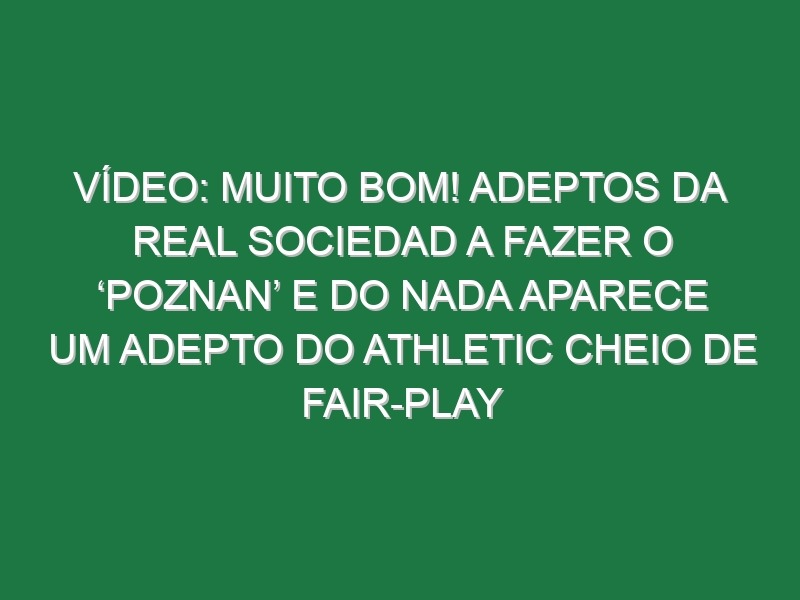 VÍDEO: MUITO BOM! ADEPTOS DA REAL SOCIEDAD A FAZER O ‘POZNAN’ E DO NADA APARECE UM ADEPTO DO ATHLETIC CHEIO DE FAIR-PLAY